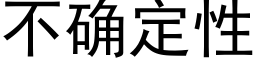 不确定性